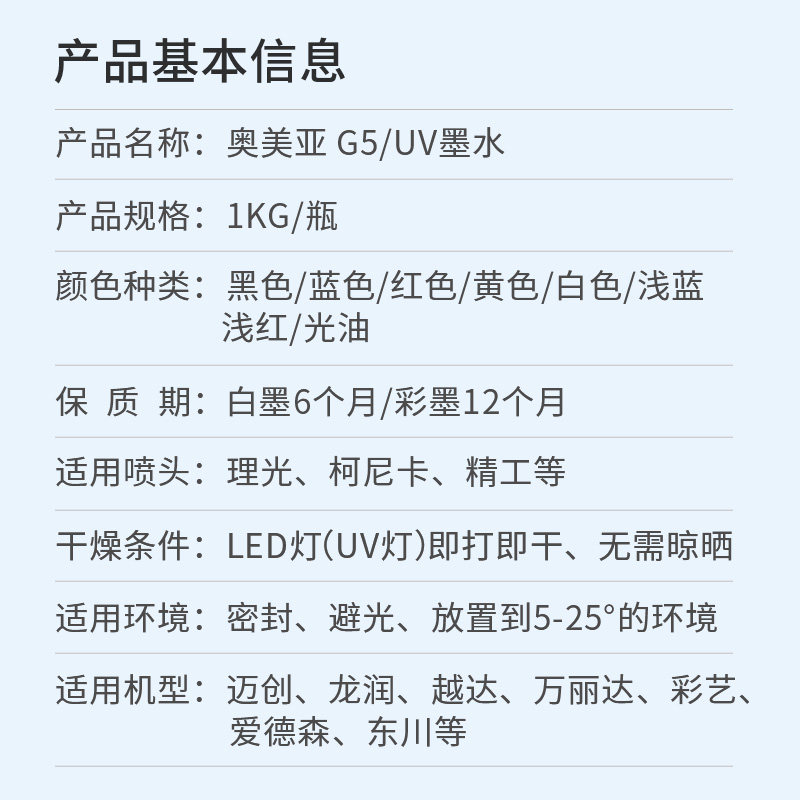 产品基本信息

产品名称：奥美亚 G5/UV墨水

产品规格：1KG/瓶

颜色种类：黑色/蓝色/红色/黄色/白色/浅蓝浅红/光油

保 质 期：白墨6个月/彩墨12个月

适用喷头：理光、柯尼卡、精工等

干燥条件：LED灯(UV灯)即打即干、无需晾晒

适用环境：密封、避光、放置到5-25°的环境

适用机型：迈创、龙润、越达、万丽达、彩艺、爱德森、东川等